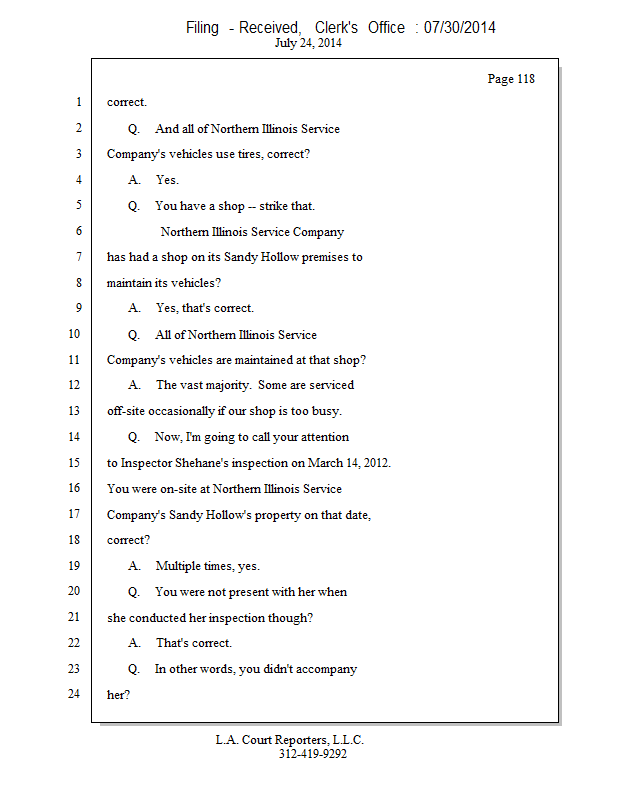 Filing - Received, Clerk's Office : 07/30/2014
July 24, 2014

Page 118

1 correct.

2 Q. And all of Northern Illinois Service

3 Company's vehicles use tires, correct?

4 A. Yes.

5 Q. You have a shop -- strike that.

6 Northern Illinois Service Company

7 has had a shop on its Sandy Hollow premises to

8 maintain its vehicles?

9 A. Yes, that's correct.

10 Q. All of Northern Illinois Service

11 Company's vehicles are maintained at that shop?

12 A. The vast majority. Some are serviced

13 off-site occasionally if our shop is too busy.

14 Q. Now, I'm going to call your attention

15 to Inspector Shehane's inspection on March 14, 2012.

16 You were on-site at Northern Illinois Service

17 Company's Sandy Hollow's property on that date,

18 correct?

19 A. Multiple times, yes.

20 Q. You were not present with her when

21 she conducted her inspection though?

22 A. That's correct.

23 Q. In other words, you didn't accompany

24 her?

L.A. Court Reporters, L.L.C.
312-419-9292